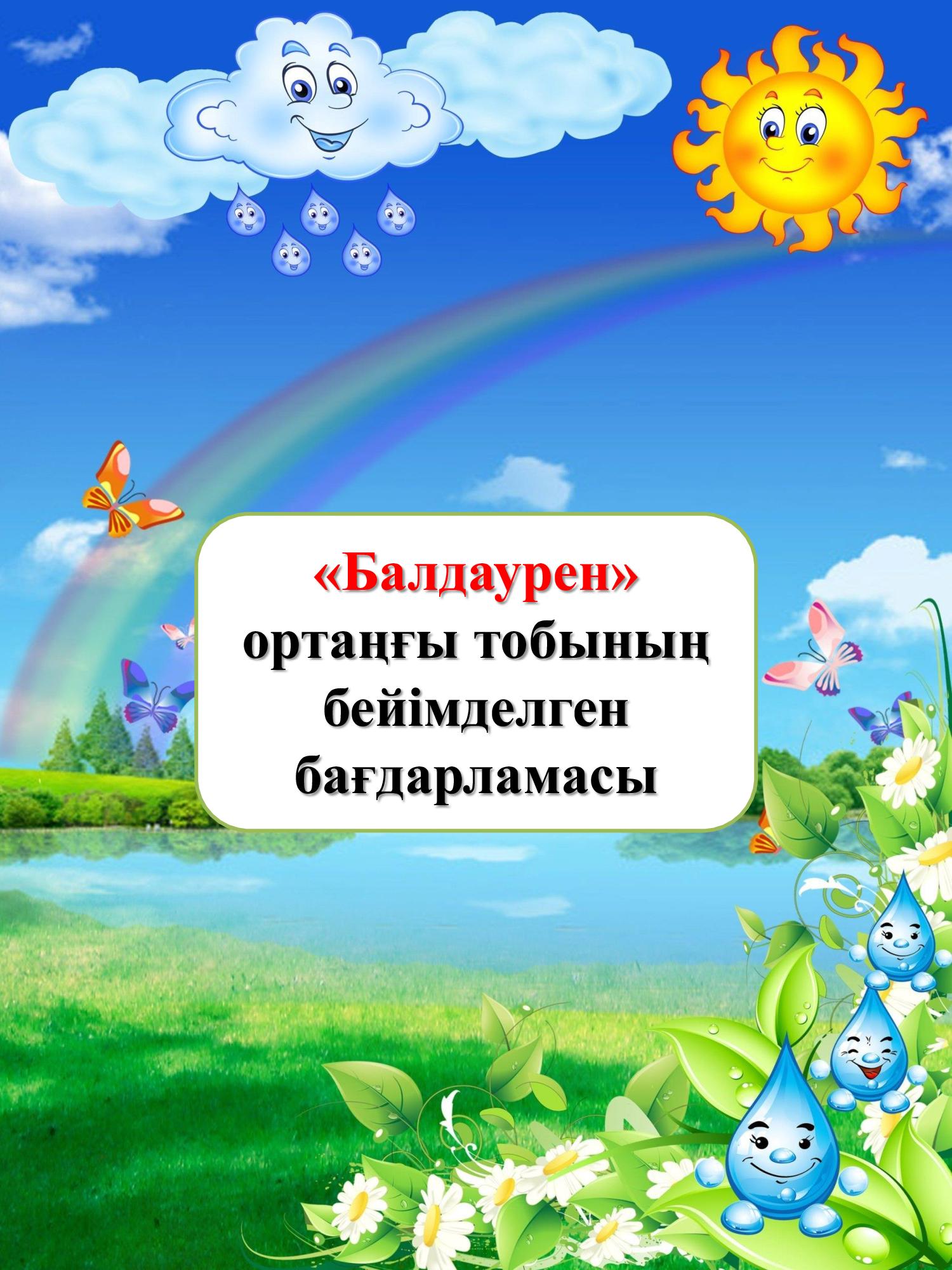 «Балдаурен»
ортаңғы тобының
бейімделген
бағдарламасы